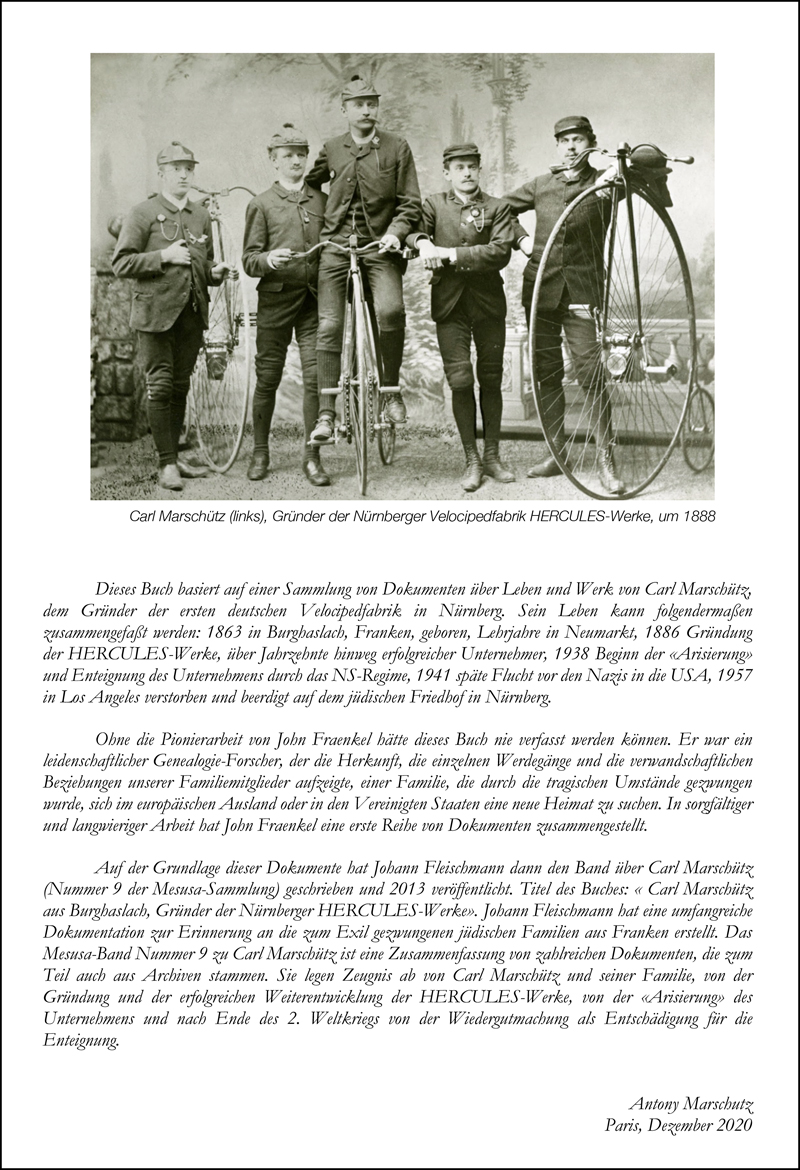 Carl Marschütz (links), Gründer der Nürnberger Velocipedfabrik HERCULES-Werke, um 1888

Dieses Buch basiert auf einer Sammlung von Dokumenten über Leben und Werk von Carl Marschütz, dem Gründer der ersten deutschen Velocipedfabrik in Nürnberg. Sein Leben kann folgendermaßen zusammengefaßt werden: 1863 in Burghaslach, Franken, geboren, Lehrjahre in Neumarkt, 1886 Gründung der HERCULES-Werke, über Jahrzehnte hinweg erfolgreicher Unternehmer, 1938 Beginn der «Arisierung» und Enteignung des Unternehmens durch das NS-Regime, 1941 späte Flucht vor den Nazis in die USA, 1957 in Los Angeles verstorben und beerdigt auf dem jüdischen Friedhof in Nürnberg.

Ohne die Pionierarbeit von John Fraenkel hätte dieses Buch nie verfasst werden können. Er war ein leidenschaftlicher Genealogie-Forscher, der die Herkunft, die einzelnen Werdegänge und die verwandschaftlichen Beziehungen unserer Familiemitglieder aufzeigte, einer Familie, die durch die tragischen Umstände gezwungen wurde, sich im europäischen Ausland oder in den Vereinigten Staaten eine neue Heimat zu suchen. In sorgfältiger und langwieriger Arbeit hat John Fraenkel eine erste Reihe von Dokumenten zusammengestellt.

Auf der Grundlage dieser Dokumente hat Johann Fleischmann dann den Band über Carl Marschütz (Nummer 9 der Mesusa-Sammlung) geschrieben und 2013 veröffentlicht. Titel des Buches: « Carl Marschütz aus Burghaslach, Gründer der Nürnberger HERCULES-Werke». Johann Fleischmann hat eine umfangreiche Dokumentation zur Erinnerung an die zum Exil gezwungenen jüdischen Familien aus Franken erstellt. Das Mesusa-Band Nummer 9 zu Carl Marschütz ist eine Zusammenfassung von zahlreichen Dokumenten, die zum Teil auch aus Archiven stammen. Sie legen Zeugnis ab von Carl Marschütz und seiner Familie, von der Gründung und der erfolgreichen Weiterentwicklung der HERCULES-Werke, von der «Arisierung» des Unternehmens und nach Ende des 2. Weltkriegs von der Wiedergutmachung als Entschädigung für die Enteignung.

Antony Marschutz
Paris, Dezember 2020